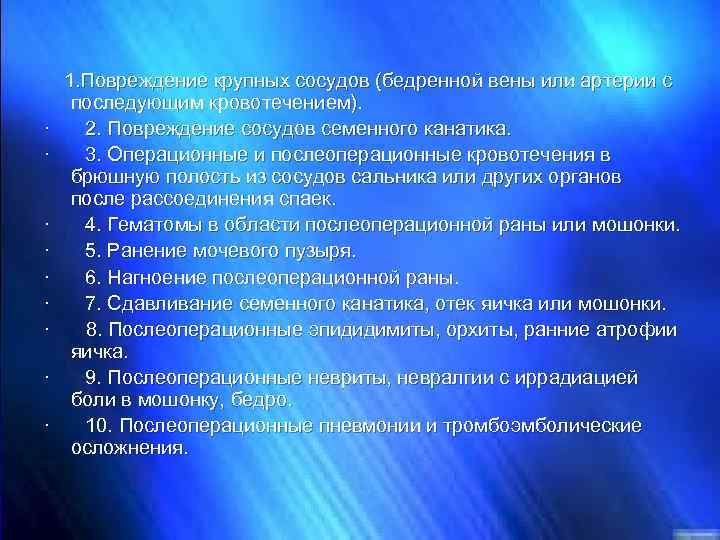 1.Повреждение крупных сосудов (бедренной вены или артерии с последующим кровотечением).

· 2. Повреждение сосудов семенного канатика.

· 3. Операционные и послеоперационные кровотечения в брюшную полость из сосудов сальника или других органов после рассоединения спаек.

· 4. Гематомы в области послеоперационной раны или мошонки.

· 5. Ранение мочевого пузыря.

· 6. Нагноение послеоперационной раны.

· 7. Сдавливание семенного канатика, отек яичка или мошонки.

· 8. Послеоперационные эпидидимиты, орхиты, ранние атрофии яичка.

· 9. Послеоперационные невриты, невралгии с иррадиацией боли в мошонку, бедро.

· 10. Послеоперационные пневмонии и тромбоэмболические осложнения.